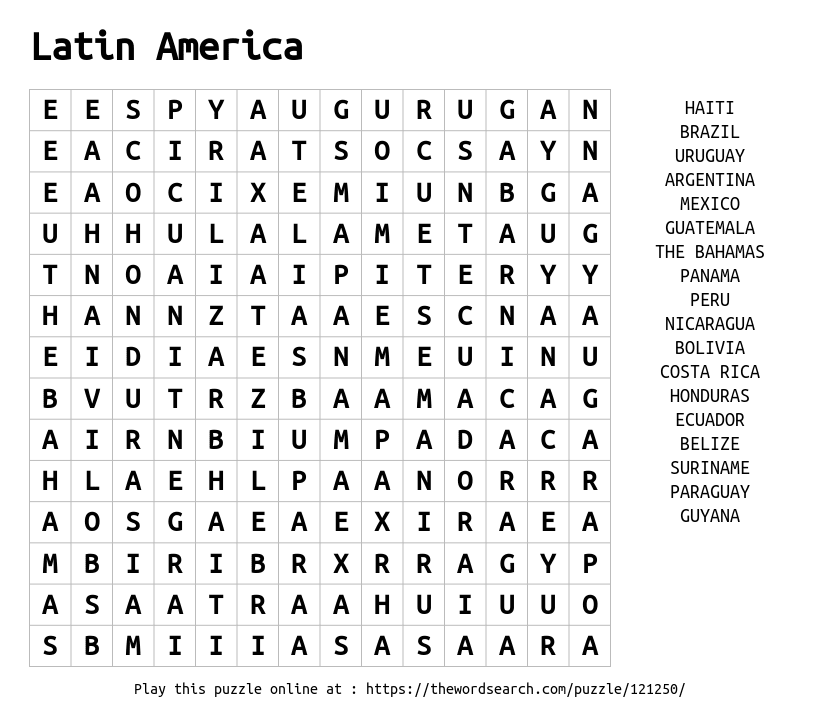 Latin America

| E | E | S | P | Y | A | U | G | U | R | U | G | A | N |
|---|---|---|---|---|---|---|---|---|---|---|---|---|---|
| E | A | C | I | R | A | T | S | O | C | S | A | Y | N |
| E | A | O | C | I | X | E | M | I | U | N | B | G | A |
| U | H | H | U | L | A | L | A | M | E | T | A | U | G |
| T | N | O | A | I | A | I | P | I | T | E | R | Y | Y |
| H | A | N | N | Z | T | A | A | E | S | C | N | A | A |
| E | I | D | I | A | E | S | N | M | E | U | I | N | U |
| B | V | U | T | R | Z | B | A | A | M | A | C | A | G |
| A | I | R | N | B | I | U | M | P | A | D | A | C | A |
| H | L | A | E | H | L | P | A | A | N | O | R | R | R |
| A | O | S | G | A | E | A | E | X | I | R | A | E | A |
| M | B | I | R | I | B | R | X | R | R | A | G | Y | P |
| A | S | A | A | T | R | A | A | H | U | I | U | U | O |
| S | B | M | I | I | I | A | S | A | S | A | A | R | A |

HAITI
BRAZIL
URUGUAY
ARGENTINA
MEXICO
GUATEMALA
THE BAHAMAS
PANAMA
PERU
NICARAGUA
BOLIVIA
COSTA RICA
HONDURAS
ECUADOR
BELIZE
SURINAME
PARAGUAY
GUYANA

Play this puzzle online at : https://thewordsearch.com/puzzle/121250/